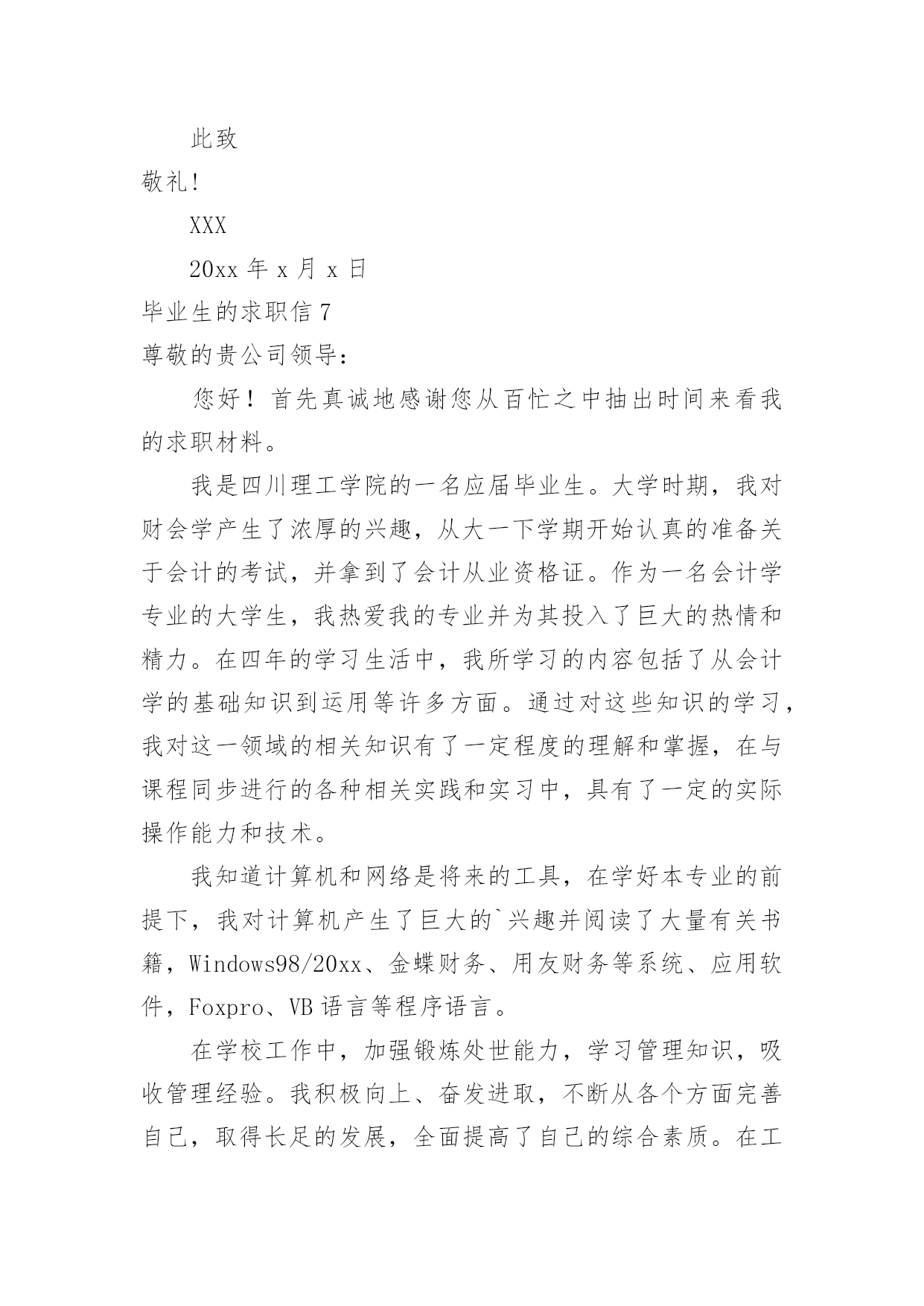 此致

敬礼!

XXX

20xx 年 x 月 x 日

毕业生的求职信 7

尊敬的贵公司领导:

您好！首先真诚地感谢您从百忙之中抽出时间来看我的求职材料。

我是四川理工学院的一名应届毕业生。大学时期，我对财会学产生了浓厚的兴趣，从大一下学期开始认真的准备关于会计的考试，并拿到了会计从业资格证。作为一名会计学专业的大学生，我热爱我的专业并为其投入了巨大的热情和精力。在四年的学习生活中，我所学习的内容包括了从会计学的基础知识到运用等许多方面。通过对这些知识的学习，我对这一领域的相关知识有了一定程度的理解和掌握，在与课程同步进行的各种相关实践和实习中，具有了一定的实际操作能力和技术。

我知道计算机和网络是将来的工具，在学好本专业的前提下，我对计算机产生了巨大的`兴趣并阅读了大量有关书籍，Windows98/20xx、金蝶财务、用友财务等系统、应用软件，Foxpro、VB 语言等程序语言。

在学校工作中，加强锻炼处世能力，学习管理知识，吸收管理经验。我积极向上、奋发进取，不断从各个方面完善自己，取得长足的发展，全面提高了自己的综合素质。在工